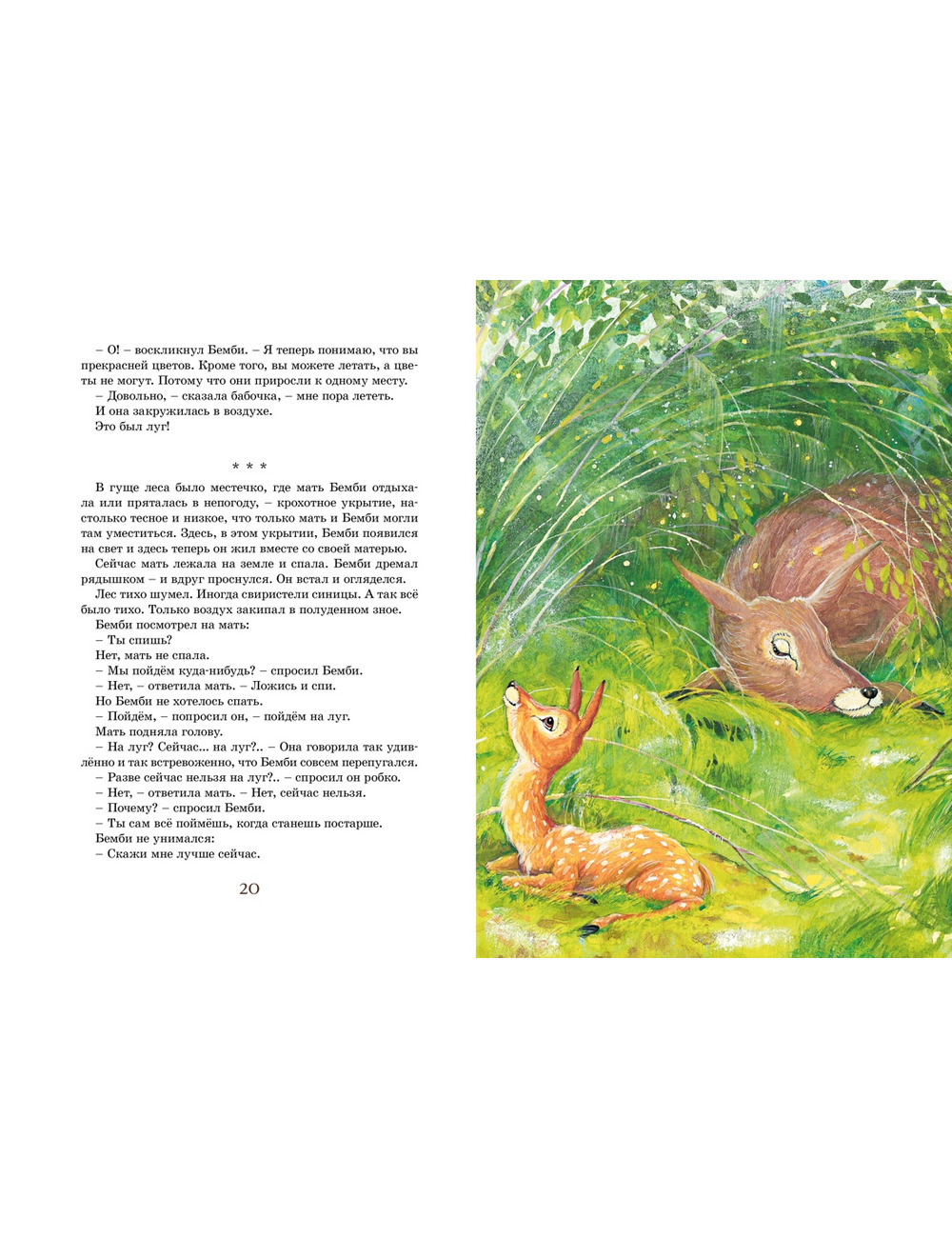 – О! – воскликнул Бемби. – Я теперь понимаю, что вы прекрасней цветов. Кроме того, вы можете летать, а цветы не могут. Потому что они приросли к одному месту.

– Довольно, – сказала бабочка, – мне пора лететь.

И она закружилась в воздухе.

Это был луг!

* * *

В гуще леса было местечко, где мать Бемби отдыхала или пряталась в непогоду, – крохотное укрытие, настолько тесное и низкое, что только мать и Бемби могли там уместиться. Здесь, в этом укрытии, Бемби появился на свет и здесь теперь он жил вместе со своей матерью.

Сейчас мать лежала на земле и спала. Бемби дремал рядышком – и вдруг проснулся. Он встал и огляделся.

Лес тихо шумел. Иногда свиристели синицы. А так всё было тихо. Только воздух закипал в полуденном зное.

Бемби посмотрел на мать:

– Ты спишь?

Нет, мать не спала.

– Мы пойдём куда-нибудь? – спросил Бемби.

– Нет, – ответила мать. – Ложись и спи.

Но Бемби не хотелось спать.

– Пойдём, – попросил он, – пойдём на луг.

Мать подняла голову.

– На луг? Сейчас... на луг?.. – Она говорила так удивлённо и так встревоженно, что Бемби совсем перепугался.

– Разве сейчас нельзя на луг?.. – спросил он робко.

– Нет, – ответила мать. – Нет, сейчас нельзя.

– Почему? – спросил Бемби.

– Ты сам всё поймёшь, когда станешь постарше.

Бемби не унимался:

– Скажи мне лучше сейчас.

20